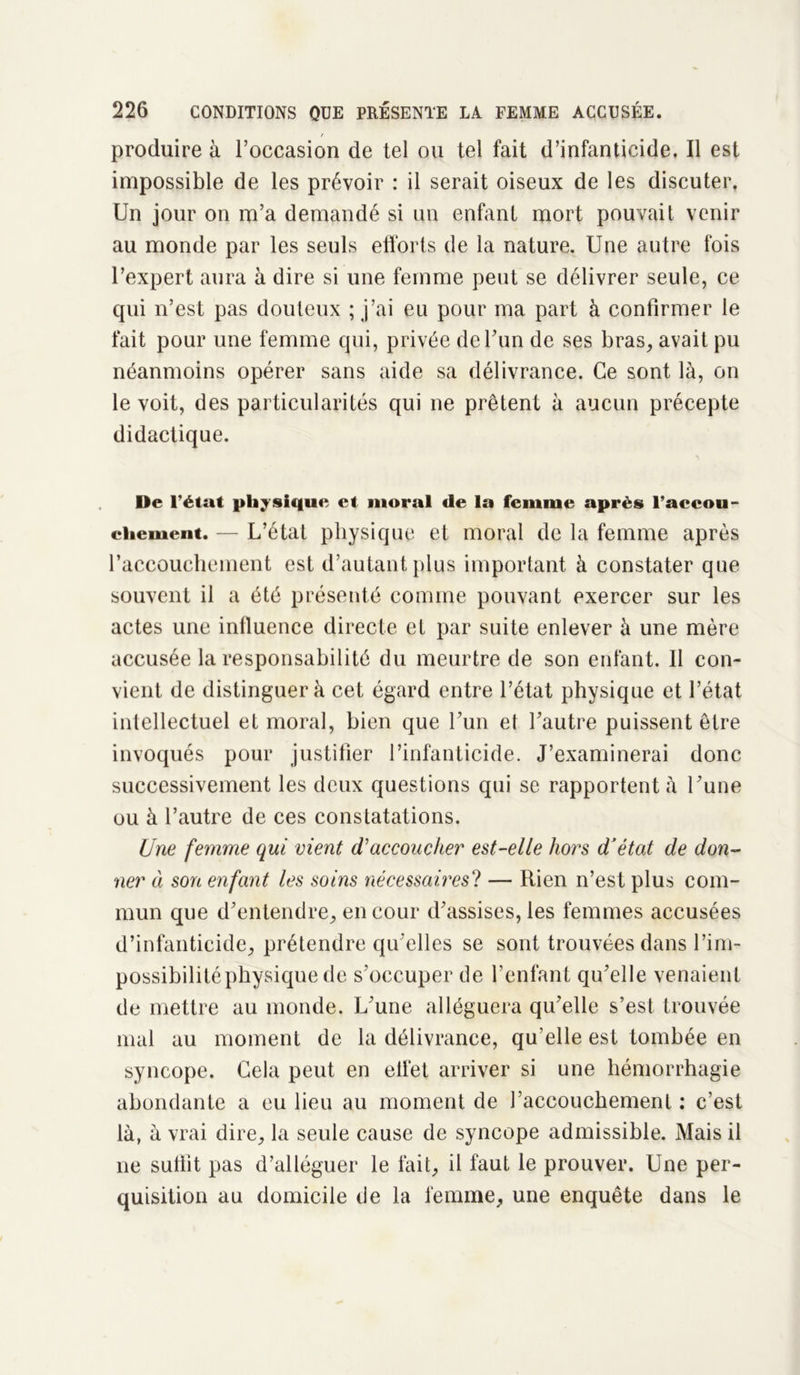 226 CONDITIONS QUE PRÉSENTE LA FEMME ACCUSÉE.

produire à l'occasion de tel ou tel fait d'infanticide. Il est impossible de les prévoir : il serait oiseux de les discuter. Un jour on m'a demandé si un enfant mort pouvait venir au monde par les seuls efforts de la nature. Une autre fois l'expert aura à dire si une femme peut se délivrer seule, ce qui n'est pas douteux ; j'ai eu pour ma part à confirmer le fait pour une femme qui, privée de l'un de ses bras, avait pu néanmoins opérer sans aide sa délivrance. Ce sont là, on le voit, des particularités qui ne prêtent à aucun précepte didactique.

De l'état physique et moral de la femme après l'accouchement. — L'état physique et moral de la femme après l'accouchement est d'autant plus important à constater que souvent il a été présenté comme pouvant exercer sur les actes une influence directe et par suite enlever à une mère accusée la responsabilité du meurtre de son enfant. Il convient de distinguer à cet égard entre l'état physique et l'état intellectuel et moral, bien que l'un et l'autre puissent être invoqués pour justifier l'infanticide. J'examinerai donc successivement les deux questions qui se rapportent à l'une ou à l'autre de ces constatations.

Une femme qui vient d'accoucher est-elle hors d'état de donner à son enfant les soins nécessaires? — Rien n'est plus commun que d'entendre, en cour d'assises, les femmes accusées d'infanticide, prétendre qu'elles se sont trouvées dans l'impossibilité physique de s'occuper de l'enfant qu'elle venaient de mettre au monde. L'une alléguera qu'elle s'est trouvée mal au moment de la délivrance, qu'elle est tombée en syncope. Cela peut en effet arriver si une hémorrhagie abondante a eu lieu au moment de l'accouchement : c'est là, à vrai dire, la seule cause de syncope admissible. Mais il ne suffit pas d'alléguer le fait, il faut le prouver. Une perquisition au domicile de la femme, une enquête dans le